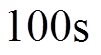 100s